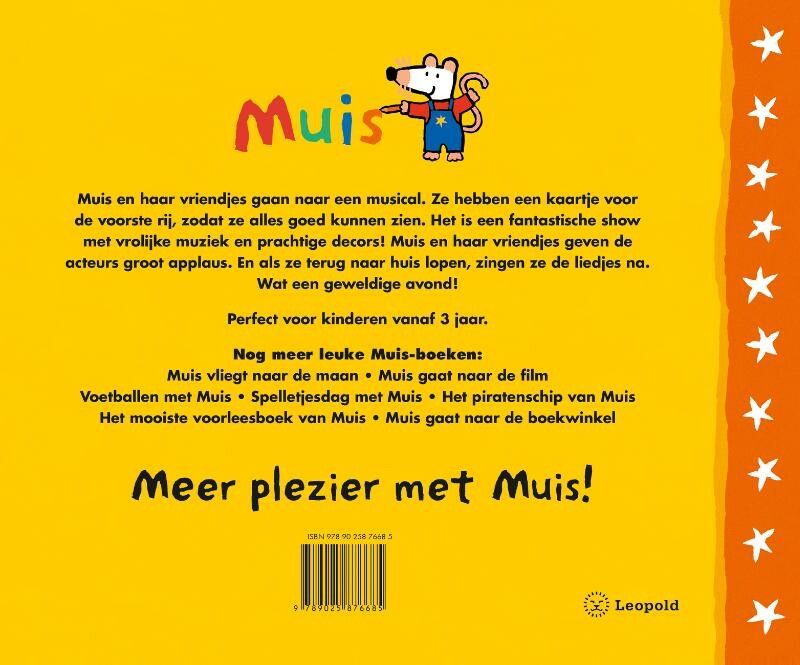 Muis

Muis en haar vriendjes gaan naar een musical. Ze hebben een kaartje voor de voorste rij, zodat ze alles goed kunnen zien. Het is een fantastische show met vrolijke muziek en prachtige decors! Muis en haar vriendjes geven de acteurs groot applaus. En als ze terug naar huis lopen, zingen ze de liedjes na. Wat een geweldige avond!

Perfect voor kinderen vanaf 3 jaar.

Nog meer leuke Muis-boeken:
Muis vliegt naar de maan • Muis gaat naar de film
Voetballen met Muis • Spelletjesdag met Muis • Het piratenschip van Muis
Het mooiste voorleesboek van Muis • Muis gaat naar de boekwinkel

Meer plezier met Muis!

ISBN 978 90 258 7668 5

9 789025 876685

Leopold